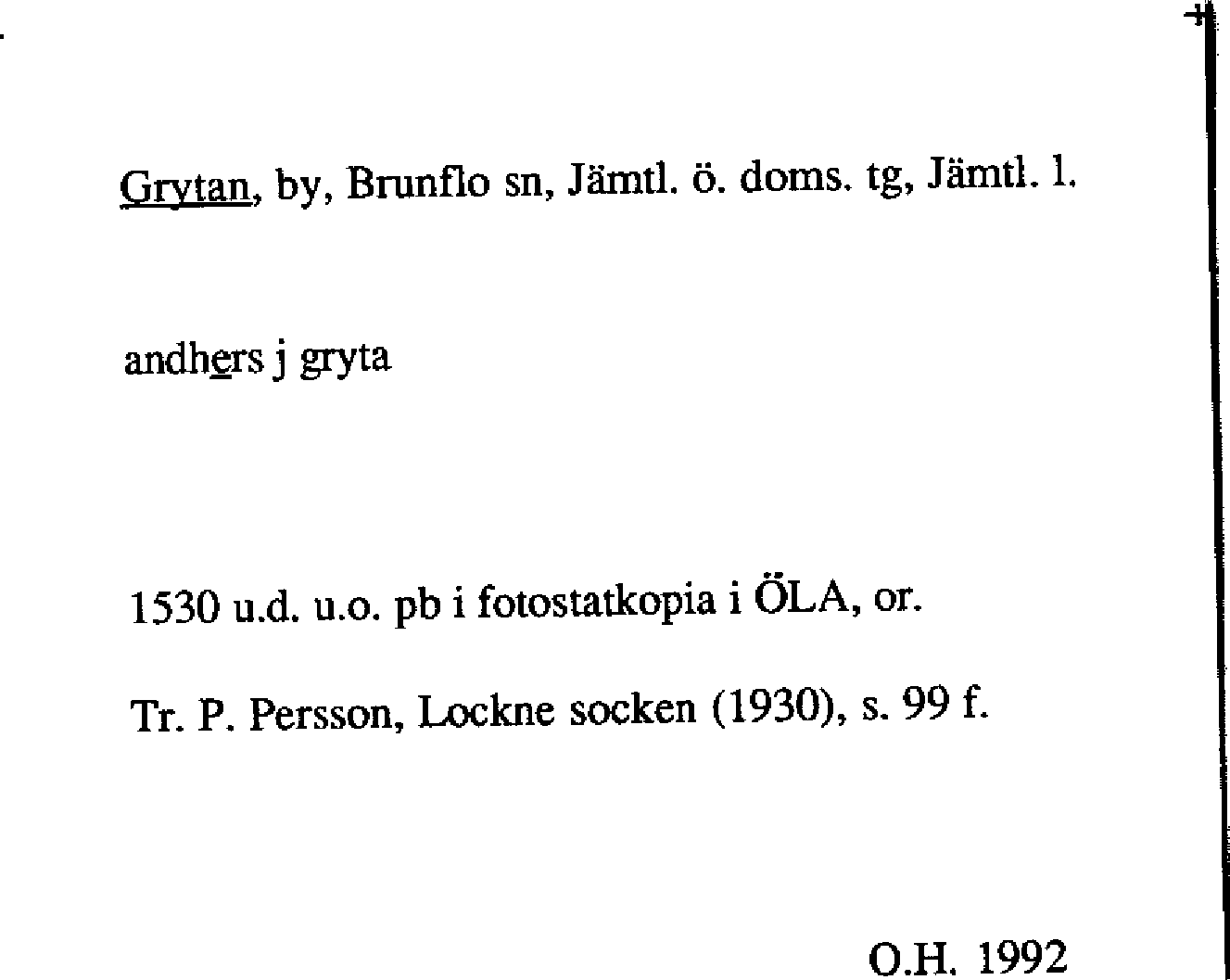 Grytan, by, Brunflo sn, Jämtl. ö. doms. tg, Jämtl. l.

andhers j gryta

1530 u.d. u.o. pb i fotostatkopia i ÖLA, or.

Tr. P. Persson, Lockne socken (1930), s. 99 f.

O.H. 1992